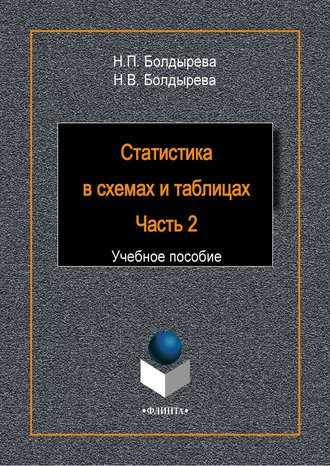 Н.П. Болдырева
Н.В. Болдырева

Статистика
в схемах и таблицах
Часть 2

Учебное пособие

•ФЛИНТА•